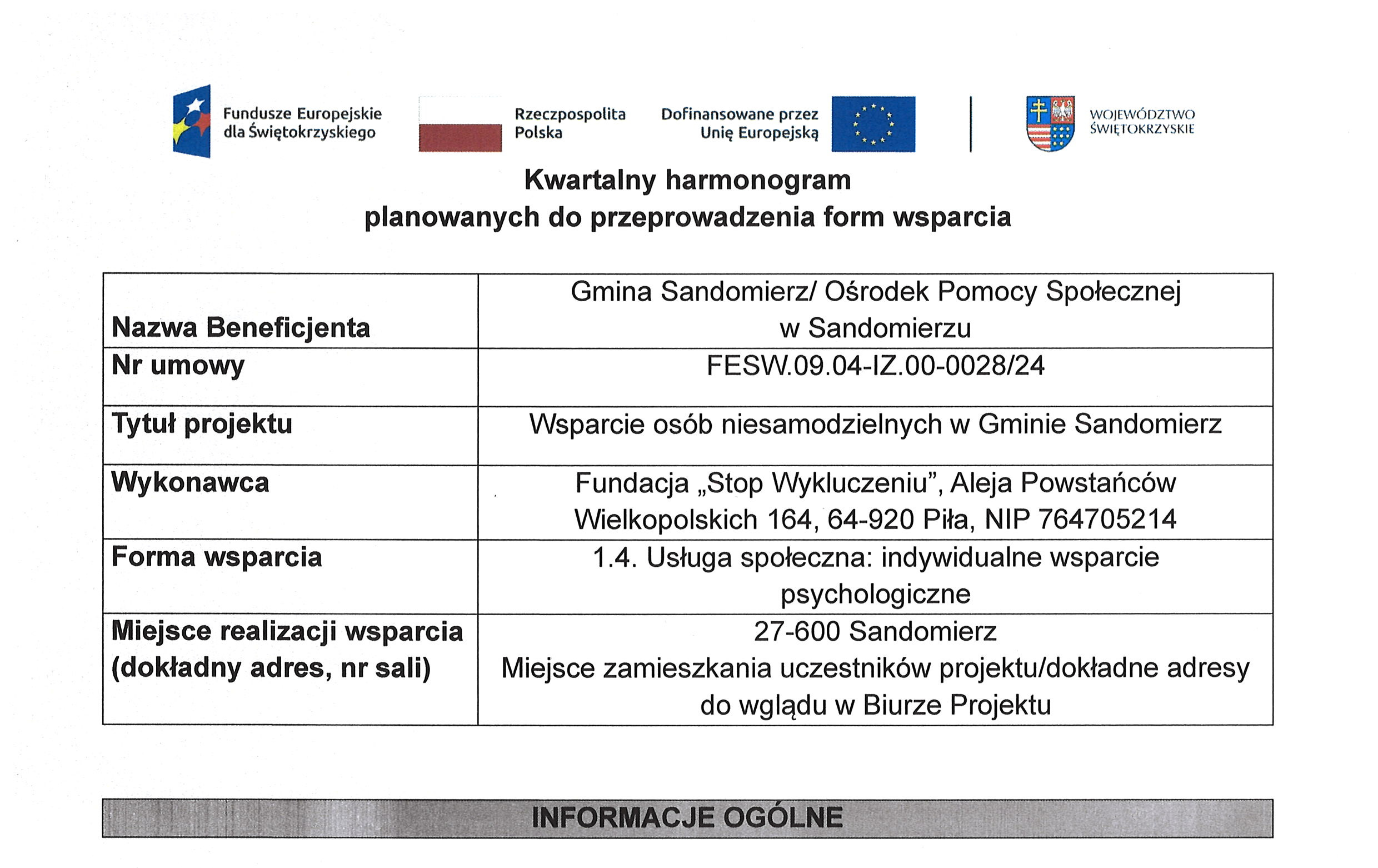 Fundusze Europejskie dla Świętokrzyskiego

Rzeczpospolita Polska

Dofinansowane przez Unię Europejską

WOJEWÓDZTWO ŚWIĘTOKRZYSKIE

Kwartalny harmonogram
planowanych do przeprowadzenia form wsparcia

| Nazwa Beneficjenta | Gmina Sandomierz/ Ośrodek Pomocy Społecznej w Sandomierzu |
|---|---|
| Nr umowy | FESW.09.04-IZ.00-0028/24 |
| Tytuł projektu | Wsparcie osób niesamodzielnych w Gminie Sandomierz |
| Wykonawca | Fundacja „Stop Wykluczeniu", Aleja Powstańców Wielkopolskich 164, 64-920 Piła, NIP 764705214 |
| Forma wsparcia | 1.4. Usługa społeczna: indywidualne wsparcie psychologiczne |
| Miejsce realizacji wsparcia (dokładny adres, nr sali) | 27-600 Sandomierz Miejsce zamieszkania uczestników projektu/dokładne adresy do wglądu w Biurze Projektu |

INFORMACJE OGÓLNE